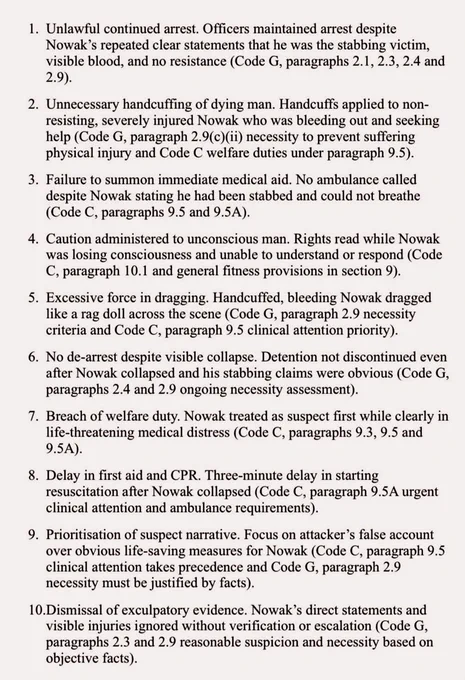 1. Unlawful continued arrest. Officers maintained arrest despite Nowak's repeated clear statements that he was the stabbing victim, visible blood, and no resistance (Code G, paragraphs 2.1, 2.3, 2.4 and 2.9).

2. Unnecessary handcuffing of dying man. Handcuffs applied to non-resisting, severely injured Nowak who was bleeding out and seeking help (Code G, paragraph 2.9(c)(ii) necessity to prevent suffering physical injury and Code C welfare duties under paragraph 9.5).

3. Failure to summon immediate medical aid. No ambulance called despite Nowak stating he had been stabbed and could not breathe (Code C, paragraphs 9.5 and 9.5A).

4. Caution administered to unconscious man. Rights read while Nowak was losing consciousness and unable to understand or respond (Code C, paragraph 10.1 and general fitness provisions in section 9).

5. Excessive force in dragging. Handcuffed, bleeding Nowak dragged like a rag doll across the scene (Code G, paragraph 2.9 necessity criteria and Code C, paragraph 9.5 clinical attention priority).

6. No de-arrest despite visible collapse. Detention not discontinued even after Nowak collapsed and his stabbing claims were obvious (Code G, paragraphs 2.4 and 2.9 ongoing necessity assessment).

7. Breach of welfare duty. Nowak treated as suspect first while clearly in life-threatening medical distress (Code C, paragraphs 9.3, 9.5 and 9.5A).

8. Delay in first aid and CPR. Three-minute delay in starting resuscitation after Nowak collapsed (Code C, paragraph 9.5A urgent clinical attention and ambulance requirements).

9. Prioritisation of suspect narrative. Focus on attacker's false account over obvious life-saving measures for Nowak (Code C, paragraph 9.5 clinical attention takes precedence and Code G, paragraph 2.9 necessity must be justified by facts).

10.Dismissal of exculpatory evidence. Nowak's direct statements and visible injuries ignored without verification or escalation (Code G, paragraphs 2.3 and 2.9 reasonable suspicion and necessity based on objective facts).